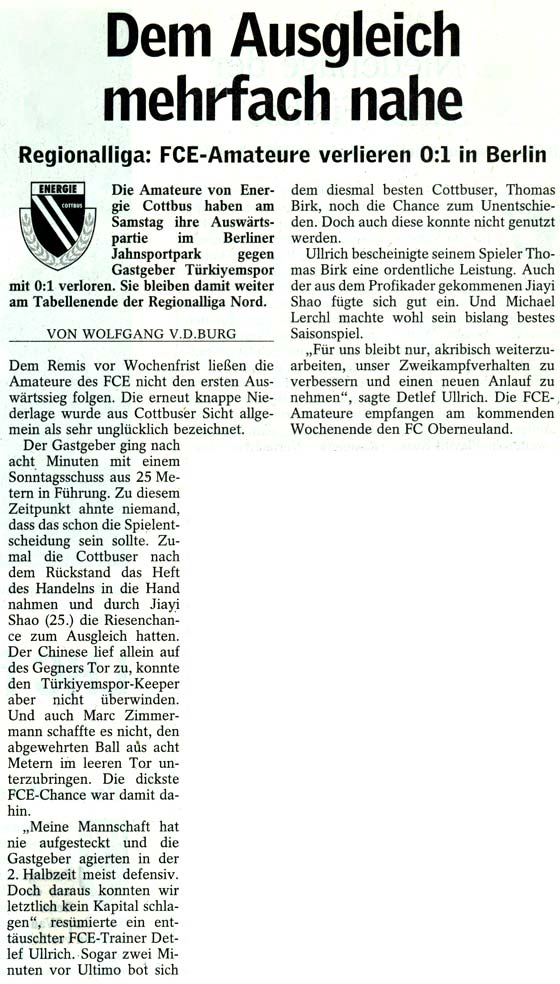 Dem Ausgleich mehrfach nahe

Regionalliga: FCE-Amateure verlieren 0:1 in Berlin

ENERGIE
COTTBUS

Die Amateure von Energie Cottbus haben am Samstag ihre Auswärtspartie im Berliner Jahnsportpark gegen Gastgeber Türkiyemspor mit 0:1 verloren. Sie bleiben damit weiter am Tabellenende der Regionalliga Nord.

VON WOLFGANG V.D.BURG

Dem Remis vor Wochenfrist ließen die Amateure des FCE nicht den ersten Auswärtssieg folgen. Die erneut knappe Niederlage wurde aus Cottbuser Sicht allgemein als sehr unglücklich bezeichnet.

Der Gastgeber ging nach acht Minuten mit einem Sonntagsschuss aus 25 Metern in Führung. Zu diesem Zeitpunkt ahnte niemand, dass das schon die Spielentscheidung sein sollte. Zumal die Cottbuser nach dem Rückstand das Heft des Handelns in die Hand nahmen und durch Jiayi Shao (25.) die Riesenchance zum Ausgleich hatten. Der Chinese lief allein auf des Gegners Tor zu, konnte den Türkiyemspor-Keeper aber nicht überwinden. Und auch Marc Zimmermann schaffte es nicht, den abgewehrten Ball aus acht Metern im leeren Tor unterzubringen. Die dickste FCE-Chance war damit dahin.

„Meine Mannschaft hat nie aufgesteckt und die Gastgeber agierten in der 2. Halbzeit meist defensiv. Doch daraus konnten wir letztlich kein Kapital schlagen“, resümierte ein enttäuschter FCE-Trainer Detlef Ullrich. Sogar zwei Minuten vor Ultimo bot sich dem diesmal besten Cottbuser, Thomas Birk, noch die Chance zum Unentschieden. Doch auch diese konnte nicht genutzt werden.

Ullrich bescheinigte seinem Spieler Thomas Birk eine ordentliche Leistung. Auch der aus dem Profikader gekommenen Jiayi Shao fügte sich gut ein. Und Michael Lerchl machte wohl sein bislang bestes Saisonspiel.

„Für uns bleibt nur, akribisch weiterzuarbeiten, unser Zweikampfverhalten zu verbessern und einen neuen Anlauf zu nehmen“, sagte Detlef Ullrich. Die FCE-Amateure empfangen am kommenden Wochenende den FC Oberneuland.